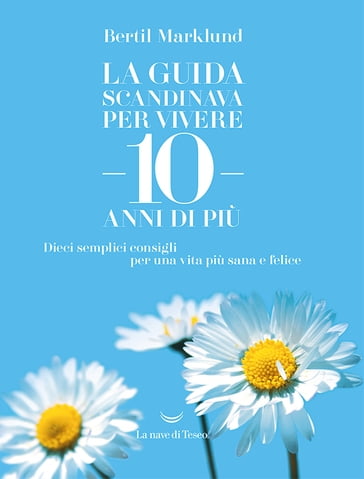 Bertil Marklund

LA GUIDA SCANDINAVA PER VIVERE
10
ANNI DI PIÙ

Dieci semplici consigli per una vita più sana e felice

La nave di Teseo